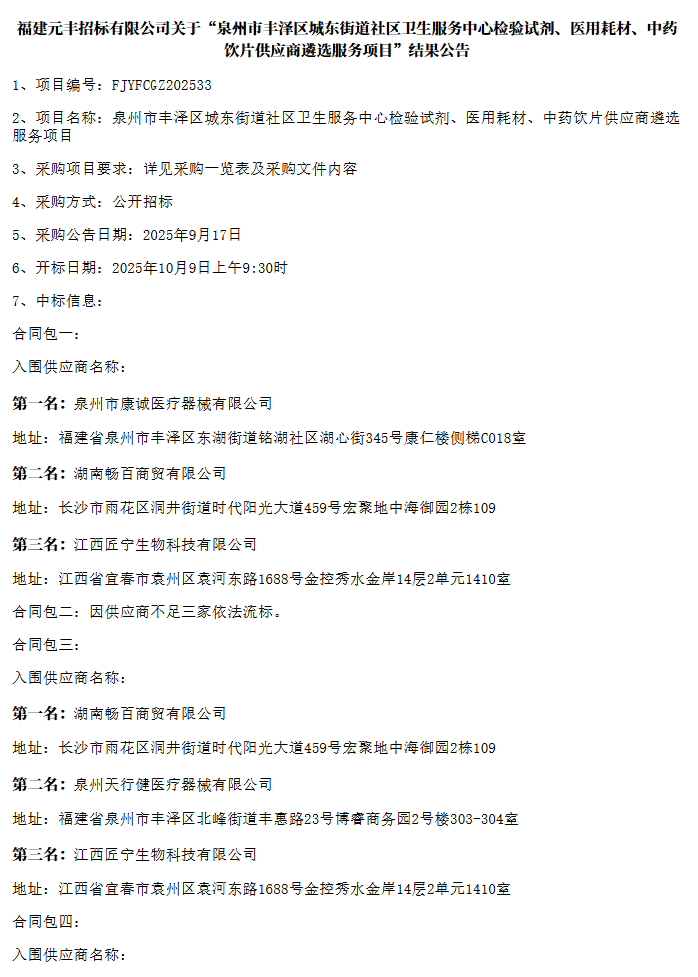 福建元丰招标有限公司关于“泉州市丰泽区城东街道社区卫生服务中心检验试剂、医用耗材、中药饮片供应商遴选服务项目”结果公告

1、项目编号：FJYFCGZ202533

2、项目名称：泉州市丰泽区城东街道社区卫生服务中心检验试剂、医用耗材、中药饮片供应商遴选服务项目

3、采购项目要求：详见采购一览表及采购文件内容

4、采购方式：公开招标

5、采购公告日期：2025年9月17日

6、开标日期：2025年10月9日上午9:30时

7、中标信息：

合同包一：

入围供应商名称：

第一名：泉州市康诚医疗器械有限公司

地址：福建省泉州市丰泽区东湖街道铭湖社区湖心街345号康仁楼侧梯C018室

第二名：湖南畅百商贸有限公司

地址：长沙市雨花区洞井街道时代阳光大道459号宏聚地中海御园2栋109

第三名：江西匠宁生物科技有限公司

地址：江西省宜春市袁州区袁河东路1688号金控秀水金岸14层2单元1410室

合同包二：因供应商不足三家依法流标。

合同包三：

入围供应商名称：

第一名：湖南畅百商贸有限公司

地址：长沙市雨花区洞井街道时代阳光大道459号宏聚地中海御园2栋109

第二名：泉州天行健医疗器械有限公司

地址：福建省泉州市丰泽区北峰街道丰惠路23号博睿商务园2号楼303-304室

第三名：江西匠宁生物科技有限公司

地址：江西省宜春市袁州区袁河东路1688号金控秀水金岸14层2单元1410室

合同包四：

入围供应商名称：